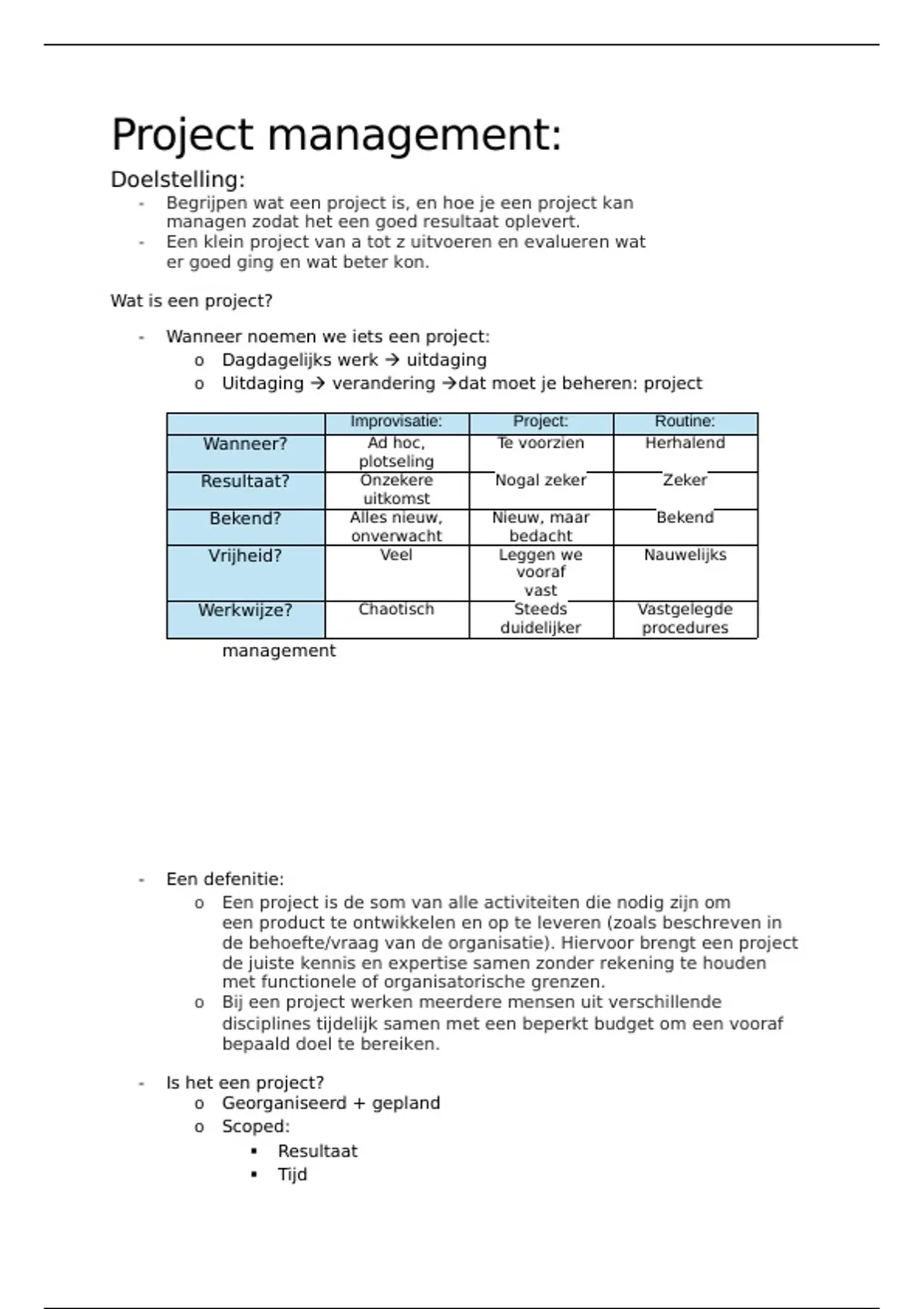 Project management:

Doelstelling:

- Begrijpen wat een project is, en hoe je een project kan managen zodat het een goed resultaat oplevert.
- Een klein project van a tot z uitvoeren en evalueren wat er goed ging en wat beter kon.

Wat is een project?

- Wanneer noemen we iets een project:
  o Dagdagelijks werk → uitdaging
  o Uitdaging → verandering →dat moet je beheren: project

| | Improvisatie: | Project: | Routine: |
|---|---|---|---|
| Wanneer? | Ad hoc, plotseling | Te voorzien | Herhalend |
| Resultaat? | Onzekere uitkomst | Nogal zeker | Zeker |
| Bekend? | Alles nieuw, onverwacht | Nieuw, maar bedacht | Bekend |
| Vrijheid? | Veel | Leggen we vooraf vast | Nauwelijks |
| Werkwijze? | Chaotisch | Steeds duidelijker | Vastgelegde procedures |

management

- Een defenitie:
  o Een project is de som van alle activiteiten die nodig zijn om een product te ontwikkelen en op te leveren (zoals beschreven in de behoefte/vraag van de organisatie). Hiervoor brengt een project de juiste kennis en expertise samen zonder rekening te houden met functionele of organisatorische grenzen.
  o Bij een project werken meerdere mensen uit verschillende disciplines tijdelijk samen met een beperkt budget om een vooraf bepaald doel te bereiken.

- Is het een project?
  o Georganiseerd + gepland
  o Scoped:
    ▪ Resultaat
    ▪ Tijd